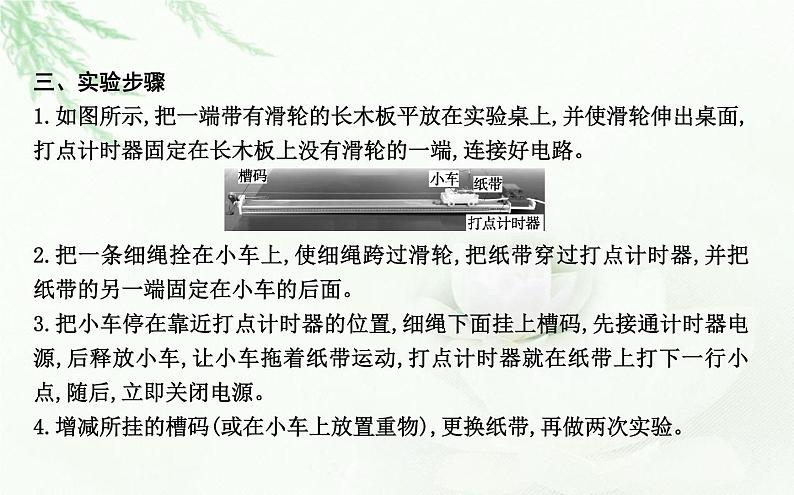 三、实验步骤

1.如图所示,把一端带有滑轮的长木板平放在实验桌上,并使滑轮伸出桌面,打点计时器固定在长木板上没有滑轮的一端,连接好电路。

槽码
小车
纸带
打点计时器

2.把一条细绳拴在小车上,使细绳跨过滑轮,把纸带穿过打点计时器,并把纸带的另一端固定在小车的后面。

3.把小车停在靠近打点计时器的位置,细绳下面挂上槽码,先接通计时器电源,后释放小车,让小车拖着纸带运动,打点计时器就在纸带上打下一行小点,随后,立即关闭电源。

4.增减所挂的槽码(或在小车上放置重物),更换纸带,再做两次实验。